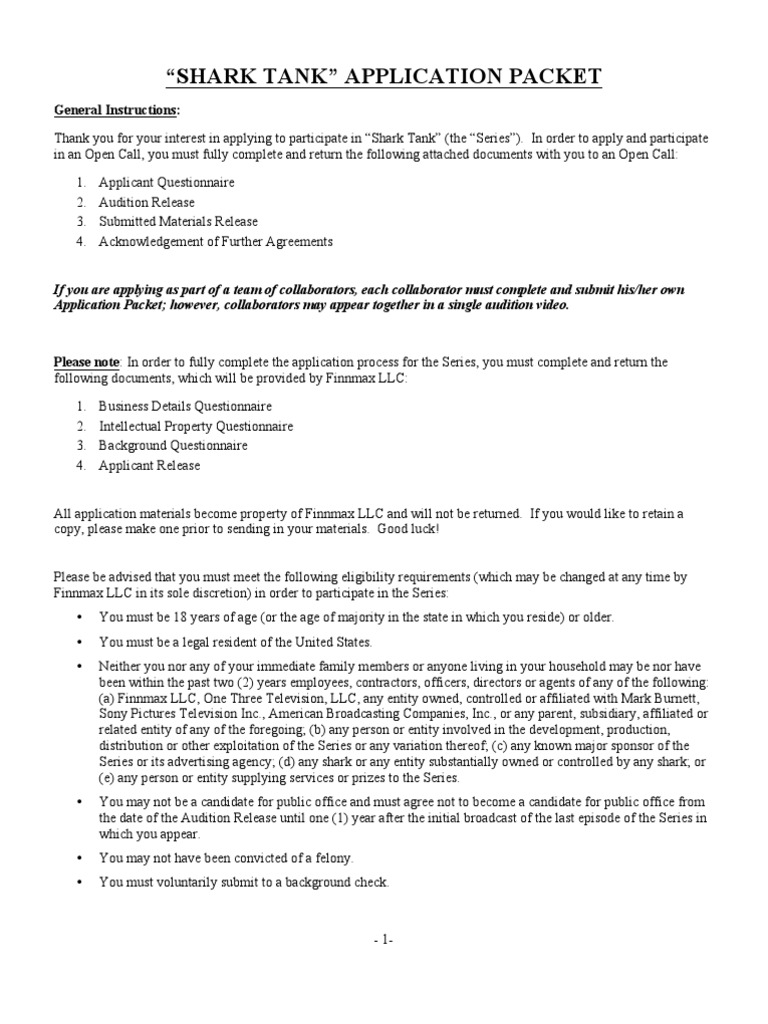 “SHARK TANK” APPLICATION PACKET

General Instructions:

Thank you for your interest in applying to participate in “Shark Tank” (the “Series”). In order to apply and participate in an Open Call, you must fully complete and return the following attached documents with you to an Open Call:

1. Applicant Questionnaire
2. Audition Release
3. Submitted Materials Release
4. Acknowledgement of Further Agreements

If you are applying as part of a team of collaborators, each collaborator must complete and submit his/her own Application Packet; however, collaborators may appear together in a single audition video.

Please note: In order to fully complete the application process for the Series, you must complete and return the following documents, which will be provided by Finnmax LLC:

1. Business Details Questionnaire
2. Intellectual Property Questionnaire
3. Background Questionnaire
4. Applicant Release

All application materials become property of Finnmax LLC and will not be returned. If you would like to retain a copy, please make one prior to sending in your materials. Good luck!

Please be advised that you must meet the following eligibility requirements (which may be changed at any time by Finnmax LLC in its sole discretion) in order to participate in the Series:

• You must be 18 years of age (or the age of majority in the state in which you reside) or older.
• You must be a legal resident of the United States.
• Neither you nor any of your immediate family members or anyone living in your household may be nor have been within the past two (2) years employees, contractors, officers, directors or agents of any of the following: (a) Finnmax LLC, One Three Television, LLC, any entity owned, controlled or affiliated with Mark Burnett, Sony Pictures Television Inc., American Broadcasting Companies, Inc., or any parent, subsidiary, affiliated or related entity of any of the foregoing; (b) any person or entity involved in the development, production, distribution or other exploitation of the Series or any variation thereof; (c) any known major sponsor of the Series or its advertising agency; (d) any shark or any entity substantially owned or controlled by any shark; or (e) any person or entity supplying services or prizes to the Series.
• You may not be a candidate for public office and must agree not to become a candidate for public office from the date of the Audition Release until one (1) year after the initial broadcast of the last episode of the Series in which you appear.
• You may not have been convicted of a felony.
• You must voluntarily submit to a background check.

- 1-